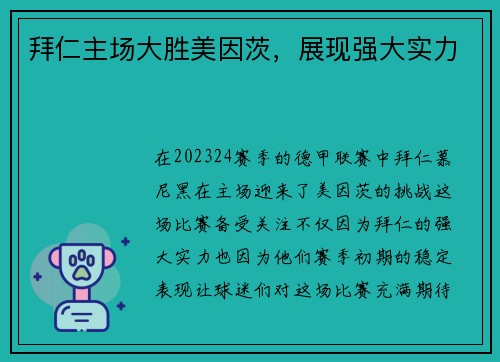 拜仁主场大胜美因茨，展现强大实力

在202324赛季的德甲联赛中拜仁慕尼黑在主场迎来了美因茨的挑战这场比赛备受关注不仅因为拜仁的强大实力也因为他们赛季初期的稳定表现让球迷们对这场比赛充满期待